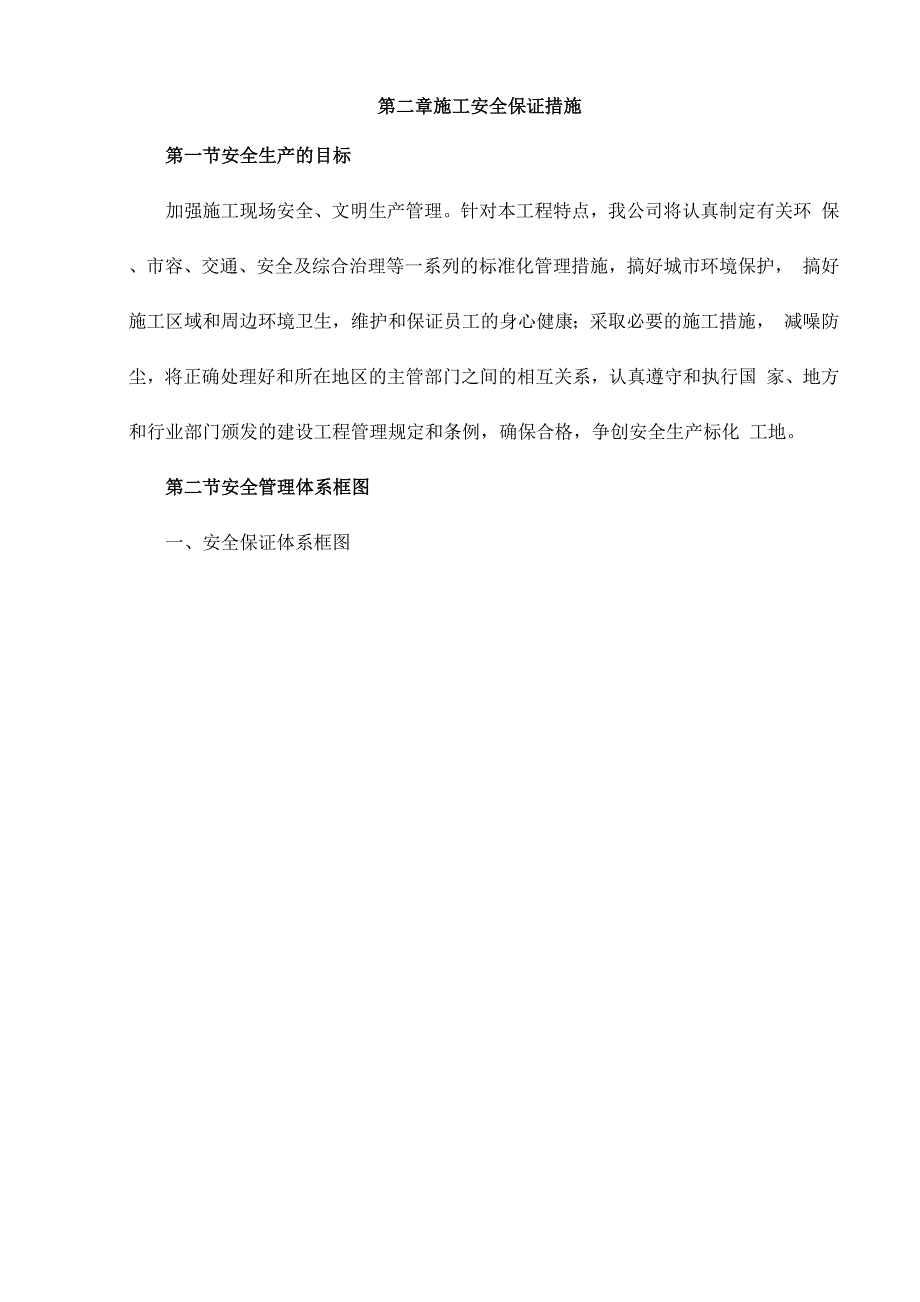 第二章施工安全保证措施

第一节安全生产的目标

加强施工现场安全、文明生产管理。针对本工程特点，我公司将认真制定有关环 保、市容、交通、安全及综合治理等一系列的标准化管理措施，搞好城市环境保护， 搞好施工区域和周边环境卫生，维护和保证员工的身心健康；采取必要的施工措施， 减噪防尘，将正确处理好和所在地区的主管部门之间的相互关系，认真遵守和执行国 家、地方和行业部门颁发的建设工程管理规定和条例，确保合格，争创安全生产标化 工地。

第二节安全管理体系框图

一、安全保证体系框图